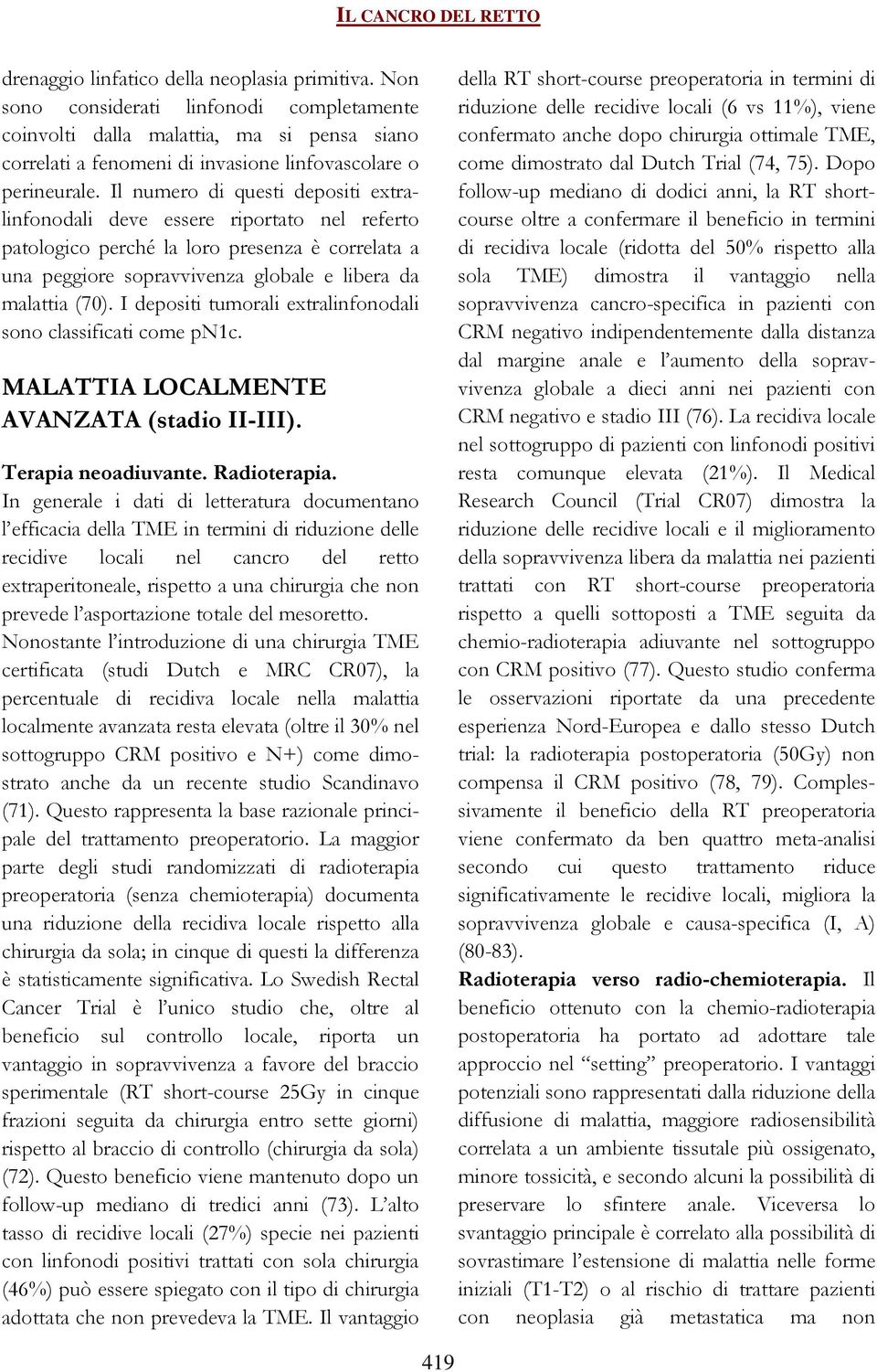 IL CANCRO DEL RETTO

drenaggio linfatico della neoplasia primitiva. Non sono considerati linfonodi completamente coinvolti dalla malattia, ma si pensa siano correlati a fenomeni di invasione linfovascolare o perineurale. Il numero di questi depositi extralinfonodali deve essere riportato nel referto patologico perché la loro presenza è correlata a una peggiore sopravvivenza globale e libera da malattia (70). I depositi tumorali extralinfonodali sono classificati come pN1c.

MALATTIA LOCALMENTE AVANZATA (stadio II-III).

Terapia neoadiuvante. Radioterapia.
In generale i dati di letteratura documentano l'efficacia della TME in termini di riduzione delle recidive locali nel cancro del retto extraperitoneale, rispetto a una chirurgia che non prevede l'asportazione totale del mesoretto. Nonostante l'introduzione di una chirurgia TME certificata (studi Dutch e MRC CR07), la percentuale di recidiva locale nella malattia localmente avanzata resta elevata (oltre il 30% nel sottogruppo CRM positivo e N+) come dimostrato anche da un recente studio Scandinavo (71). Questo rappresenta la base razionale principale del trattamento preoperatorio. La maggior parte degli studi randomizzati di radioterapia preoperatoria (senza chemioterapia) documenta una riduzione della recidiva locale rispetto alla chirurgia da sola; in cinque di questi la differenza è statisticamente significativa. Lo Swedish Rectal Cancer Trial è l'unico studio che, oltre al beneficio sul controllo locale, riporta un vantaggio in sopravvivenza a favore del braccio sperimentale (RT short-course 25Gy in cinque frazioni seguita da chirurgia entro sette giorni) rispetto al braccio di controllo (chirurgia da sola) (72). Questo beneficio viene mantenuto dopo un follow-up mediano di tredici anni (73). L'alto tasso di recidive locali (27%) specie nei pazienti con linfonodi positivi trattati con sola chirurgia (46%) può essere spiegato con il tipo di chirurgia adottata che non prevedeva la TME. Il vantaggio della RT short-course preoperatoria in termini di riduzione delle recidive locali (6 vs 11%), viene confermato anche dopo chirurgia ottimale TME, come dimostrato dal Dutch Trial (74, 75). Dopo follow-up mediano di dodici anni, la RT short-course oltre a confermare il beneficio in termini di recidiva locale (ridotta del 50% rispetto alla sola TME) dimostra il vantaggio nella sopravvivenza cancro-specifica in pazienti con CRM negativo indipendentemente dalla distanza dal margine anale e l'aumento della sopravvivenza globale a dieci anni nei pazienti con CRM negativo e stadio III (76). La recidiva locale nel sottogruppo di pazienti con linfonodi positivi resta comunque elevata (21%). Il Medical Research Council (Trial CR07) dimostra la riduzione delle recidive locali e il miglioramento della sopravvivenza libera da malattia nei pazienti trattati con RT short-course preoperatoria rispetto a quelli sottoposti a TME seguita da chemio-radioterapia adiuvante nel sottogruppo con CRM positivo (77). Questo studio conferma le osservazioni riportate da una precedente esperienza Nord-Europea e dallo stesso Dutch trial: la radioterapia postoperatoria (50Gy) non compensa il CRM positivo (78, 79). Complessivamente il beneficio della RT preoperatoria viene confermato da ben quattro meta-analisi secondo cui questo trattamento riduce significativamente le recidive locali, migliora la sopravvivenza globale e causa-specifica (I, A) (80-83).

Radioterapia verso radio-chemioterapia. Il beneficio ottenuto con la chemio-radioterapia postoperatoria ha portato ad adottare tale approccio nel "setting" preoperatorio. I vantaggi potenziali sono rappresentati dalla riduzione della diffusione di malattia, maggiore radiosensibilità correlata a un ambiente tissutale più ossigenato, minore tossicità, e secondo alcuni la possibilità di preservare lo sfintere anale. Viceversa lo svantaggio principale è correlato alla possibilità di sovrastimare l'estensione di malattia nelle forme iniziali (T1-T2) o al rischio di trattare pazienti con neoplasia già metastatica ma non

419